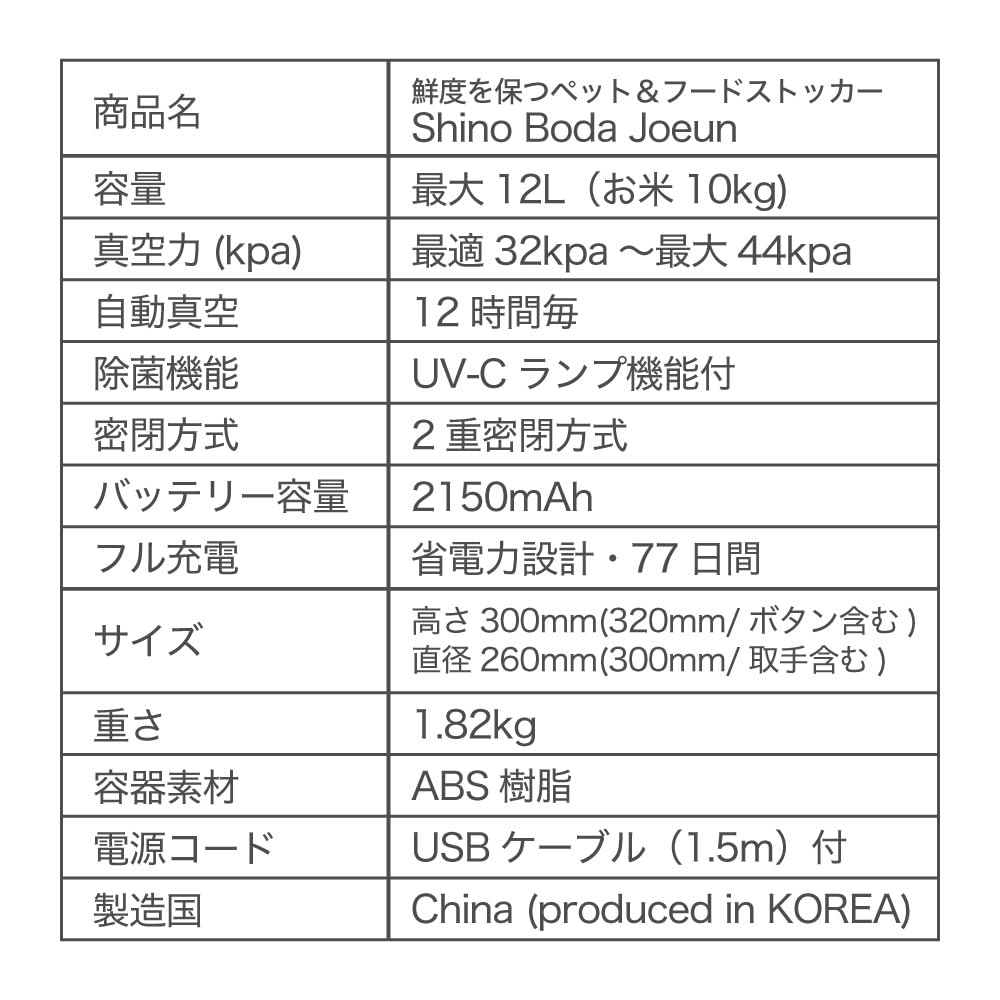 | 商品名 | 鮮度を保つペット＆フードストッカー Shino Boda Joeun |
|---|---|
| 容量 | 最大 12L（お米 10kg) |
| 真空力 (kpa) | 最適 32kpa ～最大 44kpa |
| 自動真空 | 12 時間毎 |
| 除菌機能 | UV-C ランプ機能付 |
| 密閉方式 | 2 重密閉方式 |
| バッテリー容量 | 2150mAh |
| フル充電 | 省電力設計・77 日間 |
| サイズ | 高さ 300mm(320mm/ ボタン含む ) 直径 260mm(300mm/ 取手含む ) |
| 重さ | 1.82kg |
| 容器素材 | ABS 樹脂 |
| 電源コード | USB ケーブル（1.5m）付 |
| 製造国 | China (produced in KOREA) |